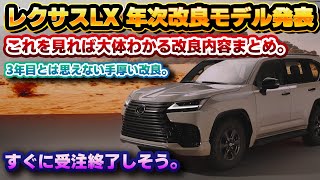 レクサスLX 年次改良モデル発表

これを見れば大体わかる改良内容まとめ。

3年目とは思えない手厚い改良。

すぐに受注終了しそう。